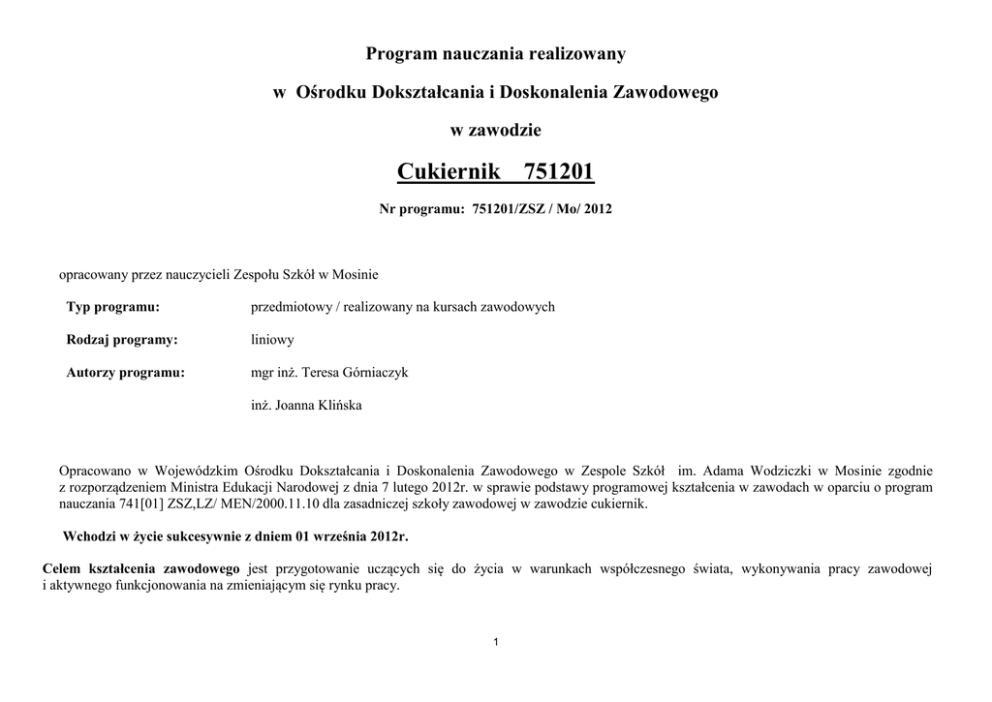 Program nauczania realizowany

w Ośrodku Dokształcania i Doskonalenia Zawodowego

w zawodzie

Cukiernik 751201

Nr programu: 751201/ZSZ / Mo/ 2012

opracowany przez nauczycieli Zespołu Szkół w Mosinie

Typ programu: przedmiotowy / realizowany na kursach zawodowych

Rodzaj programy: liniowy

Autorzy programu: mgr inż. Teresa Górniaczyk

inż. Joanna Klińska

Opracowano w Wojewódzkim Ośrodku Dokształcania i Doskonalenia Zawodowego w Zespole Szkół im. Adama Wodziczki w Mosinie zgodnie z rozporządzeniem Ministra Edukacji Narodowej z dnia 7 lutego 2012r. w sprawie podstawy programowej kształcenia w zawodach w oparciu o program nauczania 741[01] ZSZ,LZ/ MEN/2000.11.10 dla zasadniczej szkoły zawodowej w zawodzie cukiernik.

Wchodzi w życie sukcesywnie z dniem 01 września 2012r.

Celem kształcenia zawodowego jest przygotowanie uczących się do życia w warunkach współczesnego świata, wykonywania pracy zawodowej i aktywnego funkcjonowania na zmieniającym się rynku pracy.

1